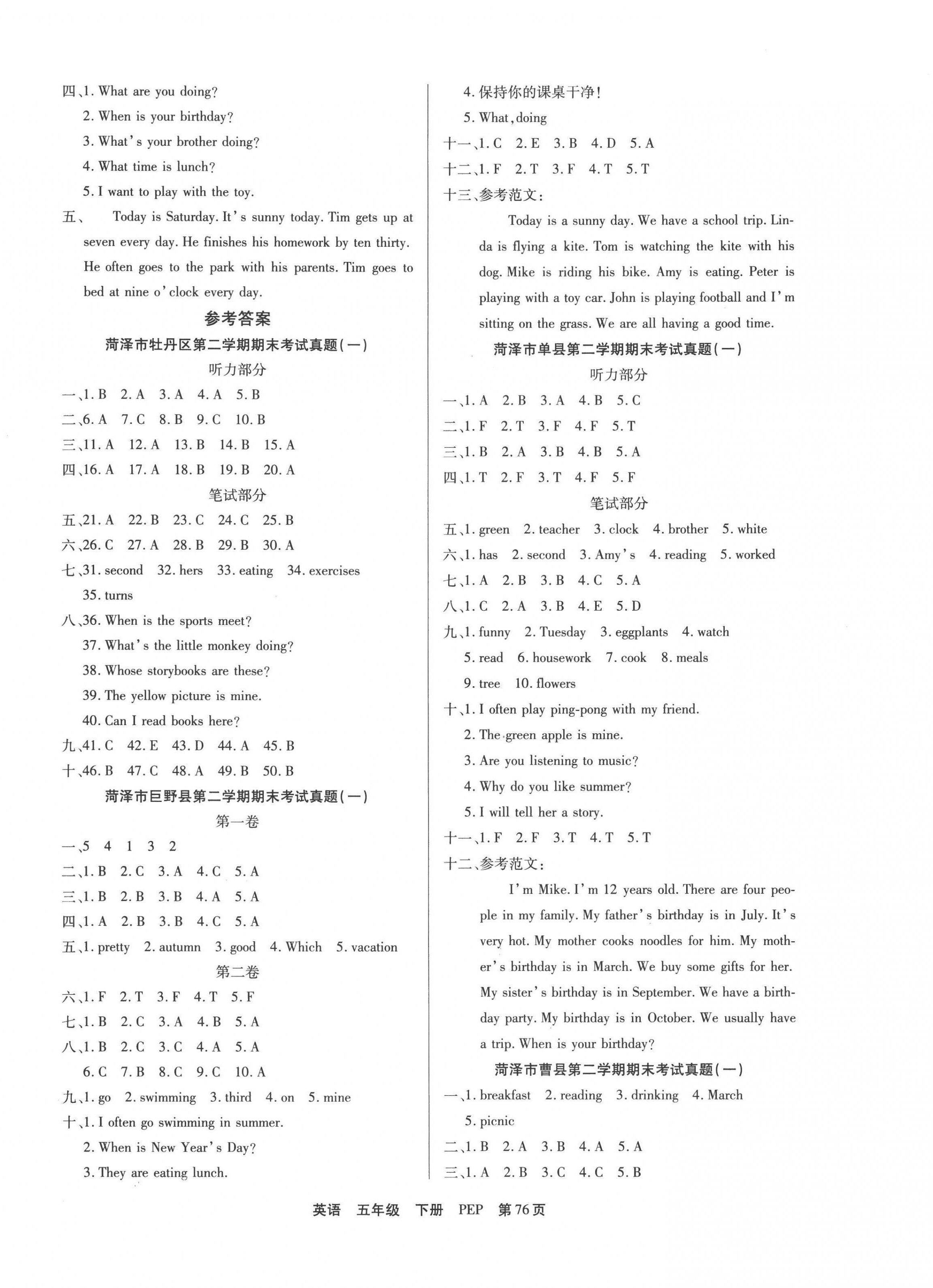 四、1. What are you doing?
2. When is your birthday?
3. What's your brother doing?
4. What time is lunch?
5. I want to play with the toy.

五、 Today is Saturday. It's sunny today. Tim gets up at seven every day. He finishes his homework by ten thirty. He often goes to the park with his parents. Tim goes to bed at nine o'clock every day.

参考答案

菏泽市牡丹区第二学期期末考试真题(一)

听力部分

一、1. B 2. A 3. A 4. A 5. B
二、6. A 7. C 8. B 9. C 10. B
三、11. A 12. A 13. B 14. B 15. A
四、16. A 17. A 18. B 19. B 20. A

笔试部分

五、21. A 22. B 23. C 24. C 25. B
六、26. C 27. A 28. B 29. B 30. A
七、31. second 32. hers 33. eating 34. exercises 35. turns
八、36. When is the sports meet?
37. What's the little monkey doing?
38. Whose storybooks are these?
39. The yellow picture is mine.
40. Can I read books here?
九、41. C 42. E 43. D 44. A 45. B
十、46. B 47. C 48. A 49. B 50. B

菏泽市巨野县第二学期期末考试真题(一)

第一卷

一、5 4 1 3 2
二、1. B 2. C 3. A 4. C 5. A
三、1. B 2. B 3. B 4. A 5. A
四、1. A 2. B 3. B 4. C 5. A
五、1. pretty 2. autumn 3. good 4. Which 5. vacation

第二卷

六、1. F 2. T 3. F 4. T 5. F
七、1. B 2. C 3. A 4. B 5. A
八、1. B 2. C 3. C 4. A 5. A
6. C 7. B 8. C 9. C 10. A
九、1. go 2. swimming 3. third 4. on 5. mine
十、1. I often go swimming in summer.
2. When is New Year's Day?
3. They are eating lunch.
4. 保持你的课桌干净!
5. What, doing
十一、1. C 2. E 3. B 4. D 5. A
十二、1. F 2. T 3. F 4. T 5. T
十三、参考范文:
Today is a sunny day. We have a school trip. Linda is flying a kite. Tom is watching the kite with his dog. Mike is riding his bike. Amy is eating. Peter is playing with a toy car. John is playing football and I'm sitting on the grass. We are all having a good time.

菏泽市单县第二学期期末考试真题(一)

听力部分

一、1. A 2. B 3. A 4. B 5. C
二、1. F 2. T 3. F 4. F 5. T
三、1. B 2. A 3. B 4. B 5. A
四、1. T 2. F 3. T 4. F 5. F

笔试部分

五、1. green 2. teacher 3. clock 4. brother 5. white
六、1. has 2. second 3. Amy's 4. reading 5. worked
七、1. A 2. B 3. B 4. C 5. A
八、1. C 2. A 3. B 4. E 5. D
九、1. funny 2. Tuesday 3. eggplants 4. watch 5. read 6. housework 7. cook 8. meals 9. tree 10. flowers
十、1. I often play ping-pong with my friend.
2. The green apple is mine.
3. Are you listening to music?
4. Why do you like summer?
5. I will tell her a story.
十一、1. F 2. F 3. T 4. T 5. T
十二、参考范文:
I'm Mike. I'm 12 years old. There are four people in my family. My father's birthday is in July. It's very hot. My mother cooks noodles for him. My mother's birthday is in March. We buy some gifts for her. My sister's birthday is in September. We have a birthday party. My birthday is in October. We usually have a trip. When is your birthday?

菏泽市曹县第二学期期末考试真题(一)

一、1. breakfast 2. reading 3. drinking 4. March 5. picnic
二、1. B 2. A 3. B 4. A 5. A
三、1. A 2. B 3. C 4. C 5. B

英语 五年级 下册 PEP 第76页